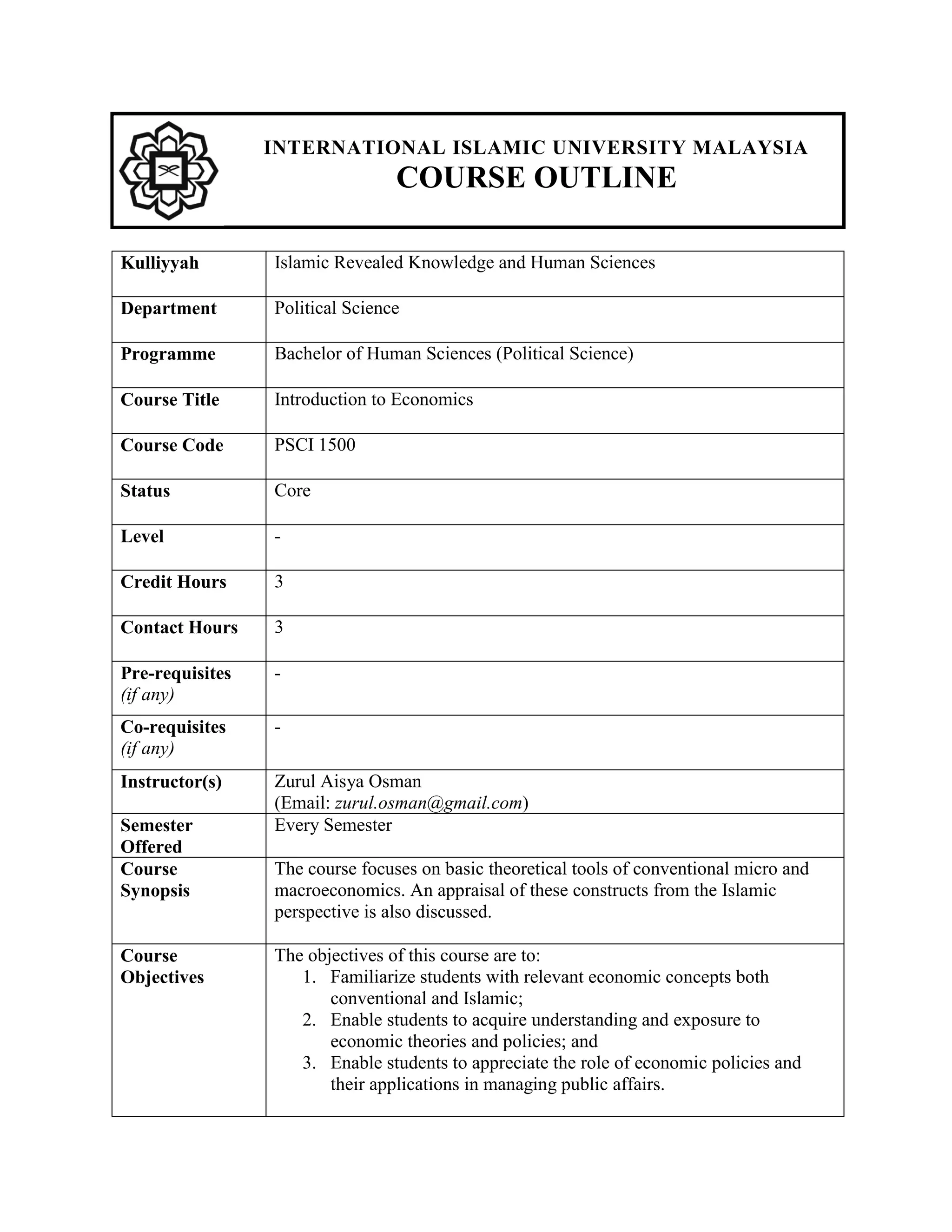 INTERNATIONAL ISLAMIC UNIVERSITY MALAYSIA
COURSE OUTLINE

| | |
|---|---|
| Kulliyyah | Islamic Revealed Knowledge and Human Sciences |
| Department | Political Science |
| Programme | Bachelor of Human Sciences (Political Science) |
| Course Title | Introduction to Economics |
| Course Code | PSCI 1500 |
| Status | Core |
| Level | - |
| Credit Hours | 3 |
| Contact Hours | 3 |
| Pre-requisites (if any) | - |
| Co-requisites (if any) | - |
| Instructor(s) | Zurul Aisya Osman (Email: zurul.osman@gmail.com) |
| Semester Offered | Every Semester |
| Course Synopsis | The course focuses on basic theoretical tools of conventional micro and macroeconomics. An appraisal of these constructs from the Islamic perspective is also discussed. |
| Course Objectives | The objectives of this course are to: 1. Familiarize students with relevant economic concepts both conventional and Islamic; 2. Enable students to acquire understanding and exposure to economic theories and policies; and 3. Enable students to appreciate the role of economic policies and their applications in managing public affairs. |